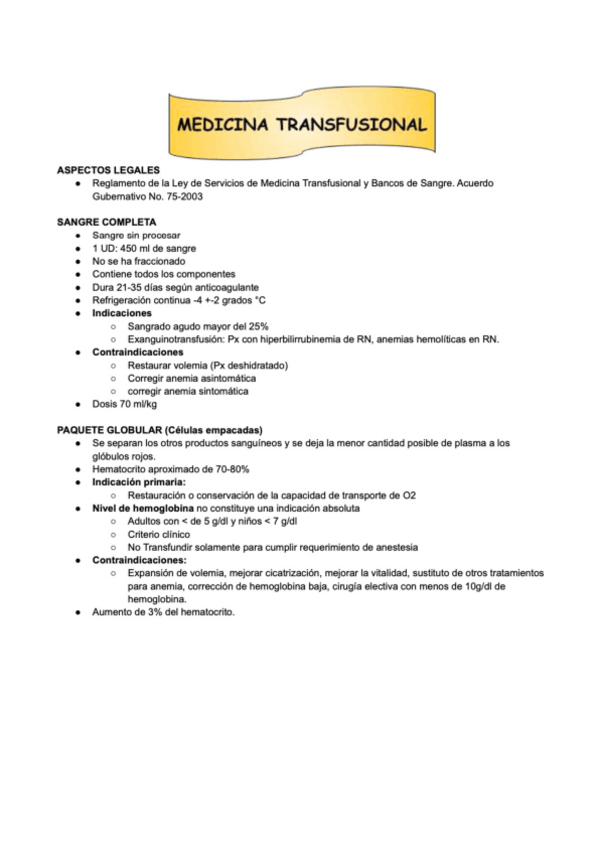 MEDICINA TRANSFUSIONAL

ASPECTOS LEGALES
● Reglamento de la Ley de Servicios de Medicina Transfusional y Bancos de Sangre. Acuerdo Gubernativo No. 75-2003

SANGRE COMPLETA
● Sangre sin procesar
● 1 UD: 450 ml de sangre
● No se ha fraccionado
● Contiene todos los componentes
● Dura 21-35 días según anticoagulante
● Refrigeración continua -4 +-2 grados °C
● Indicaciones
○ Sangrado agudo mayor del 25%
○ Exanguinotransfusión: Px con hiperbilirrubinemia de RN, anemias hemolíticas en RN.
● Contraindicaciones
○ Restaurar volemia (Px deshidratado)
○ Corregir anemia asintomática
○ corregir anemia sintomática
● Dosis 70 ml/kg

PAQUETE GLOBULAR (Células empacadas)
● Se separan los otros productos sanguíneos y se deja la menor cantidad posible de plasma a los glóbulos rojos.
● Hematocrito aproximado de 70-80%
● Indicación primaria:
○ Restauración o conservación de la capacidad de transporte de O2
● Nivel de hemoglobina no constituye una indicación absoluta
○ Adultos con < de 5 g/dl y niños < 7 g/dl
○ Criterio clínico
○ No Transfundir solamente para cumplir requerimiento de anestesia
● Contraindicaciones:
○ Expansión de volemia, mejorar cicatrización, mejorar la vitalidad, sustituto de otros tratamientos para anemia, corrección de hemoglobina baja, cirugía electiva con menos de 10g/dl de hemoglobina.
● Aumento de 3% del hematocrito.